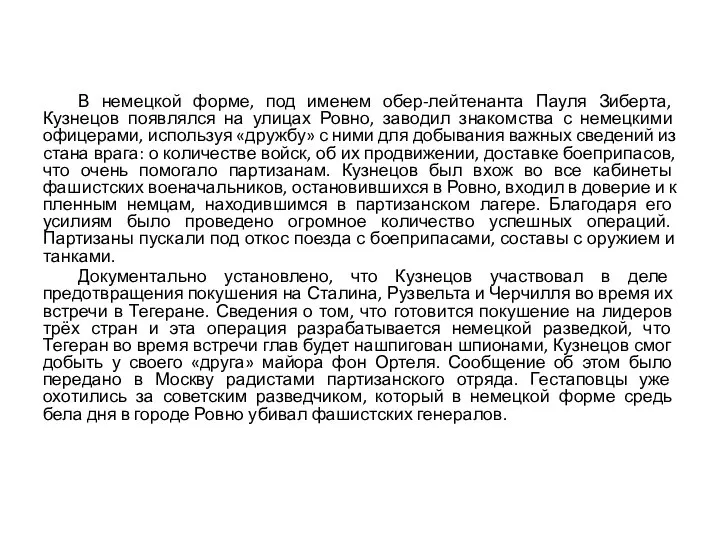 В немецкой форме, под именем обер-лейтенанта Пауля Зиберта, Кузнецов появлялся на улицах Ровно, заводил знакомства с немецкими офицерами, используя «дружбу» с ними для добывания важных сведений из стана врага: о количестве войск, об их продвижении, доставке боеприпасов, что очень помогало партизанам. Кузнецов был вхож во все кабинеты фашистских военачальников, остановившихся в Ровно, входил в доверие и к пленным немцам, находившимся в партизанском лагере. Благодаря его усилиям было проведено огромное количество успешных операций. Партизаны пускали под откос поезда с боеприпасами, составы с оружием и танками.

Документально установлено, что Кузнецов участвовал в деле предотвращения покушения на Сталина, Рузвельта и Черчилля во время их встречи в Тегеране. Сведения о том, что готовится покушение на лидеров трёх стран и эта операция разрабатывается немецкой разведкой, что Тегеран во время встречи глав будет нашпигован шпионами, Кузнецов смог добыть у своего «друга» майора фон Ортеля. Сообщение об этом было передано в Москву радистами партизанского отряда. Гестаповцы уже охотились за советским разведчиком, который в немецкой форме средь бела дня в городе Ровно убивал фашистских генералов.